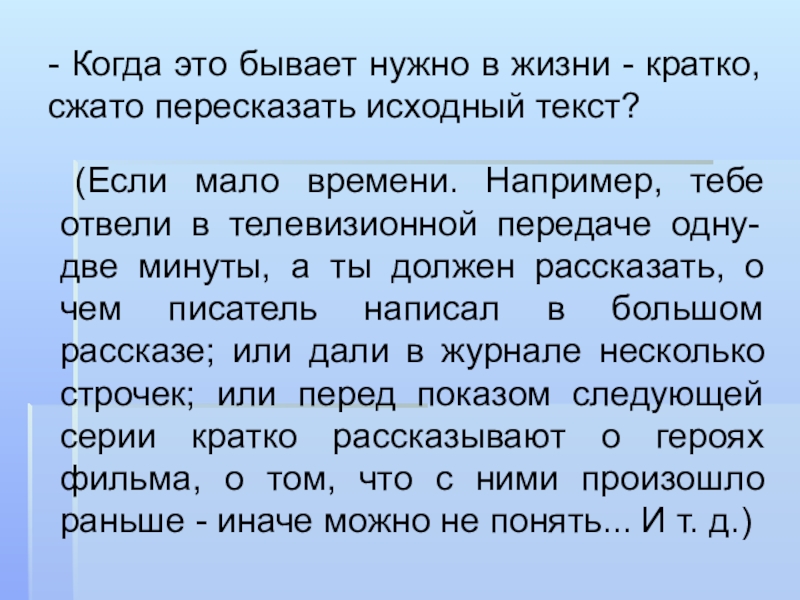 - Когда это бывает нужно в жизни - кратко, сжато пересказать исходный текст?

(Если мало времени. Например, тебе отвели в телевизионной передаче одну-две минуты, а ты должен рассказать, о чем писатель написал в большом рассказе; или дали в журнале несколько строчек; или перед показом следующей серии кратко рассказывают о героях фильма, о том, что с ними произошло раньше - иначе можно не понять... И т. д.)